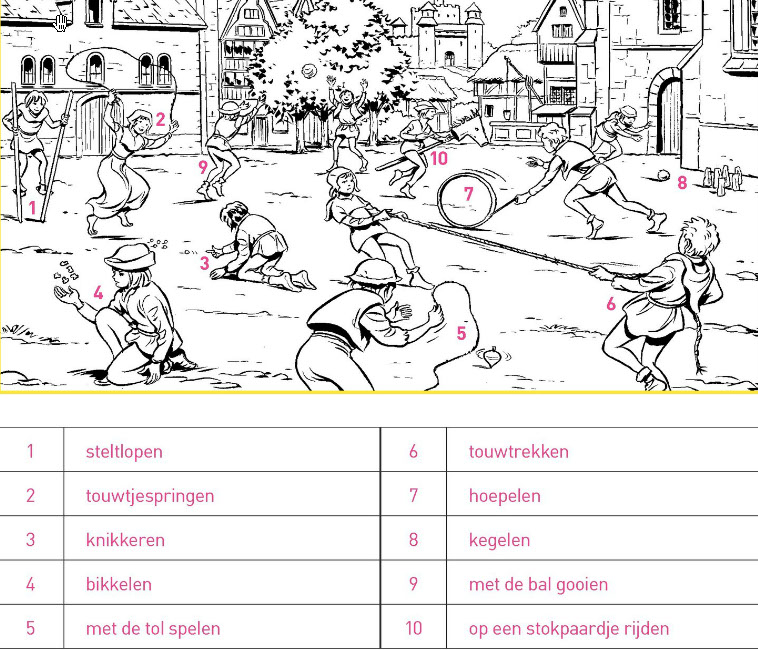 1 2 9 10 7 8 3 4 5 6

| 1 | steltlopen | 6 | touwtrekken |
|---|---|---|---|
| 2 | touwtjespringen | 7 | hoepelen |
| 3 | knikkeren | 8 | kegelen |
| 4 | bikkelen | 9 | met de bal gooien |
| 5 | met de tol spelen | 10 | op een stokpaardje rijden |